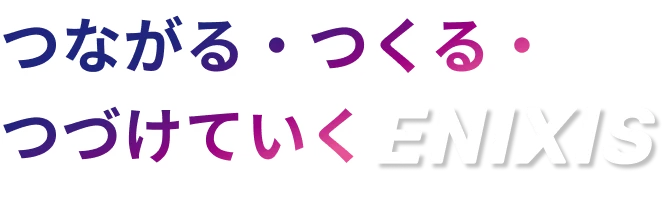 つながる・つくる・
つづけていく ENIXIS